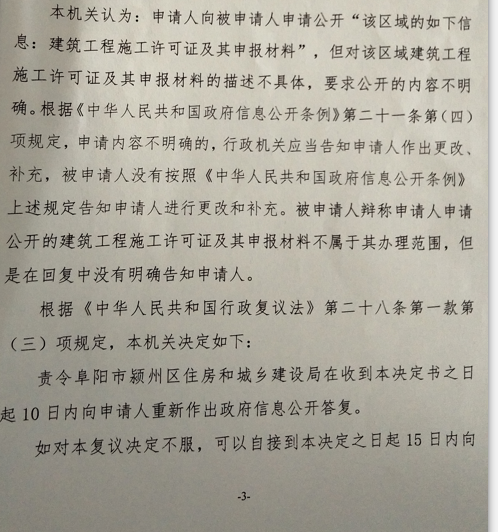 本机关认为：申请人向被申请人申请公开“该区域的如下信息：建筑工程施工许可证及其申报材料”，但对该区域建筑工程施工许可证及其申报材料的描述不具体，要求公开的内容不明确。根据《中华人民共和国政府信息公开条例》第二十一条第（四）项规定，申请内容不明确的，行政机关应当告知申请人作出更改、补充，被申请人没有按照《中华人民共和国政府信息公开条例》上述规定告知申请人进行更改和补充。被申请人辩称申请人申请公开的建筑工程施工许可证及其申报材料不属于其办理范围，但是在回复中没有明确告知申请人。

根据《中华人民共和国行政复议法》第二十八条第一款第（三）项规定，本机关决定如下：

责令阜阳市颍州区住房和城乡建设局在收到本决定书之日起10日内向申请人重新作出政府信息公开答复。

如对本复议决定不服，可以自接到本决定之日起15日内向

-3-